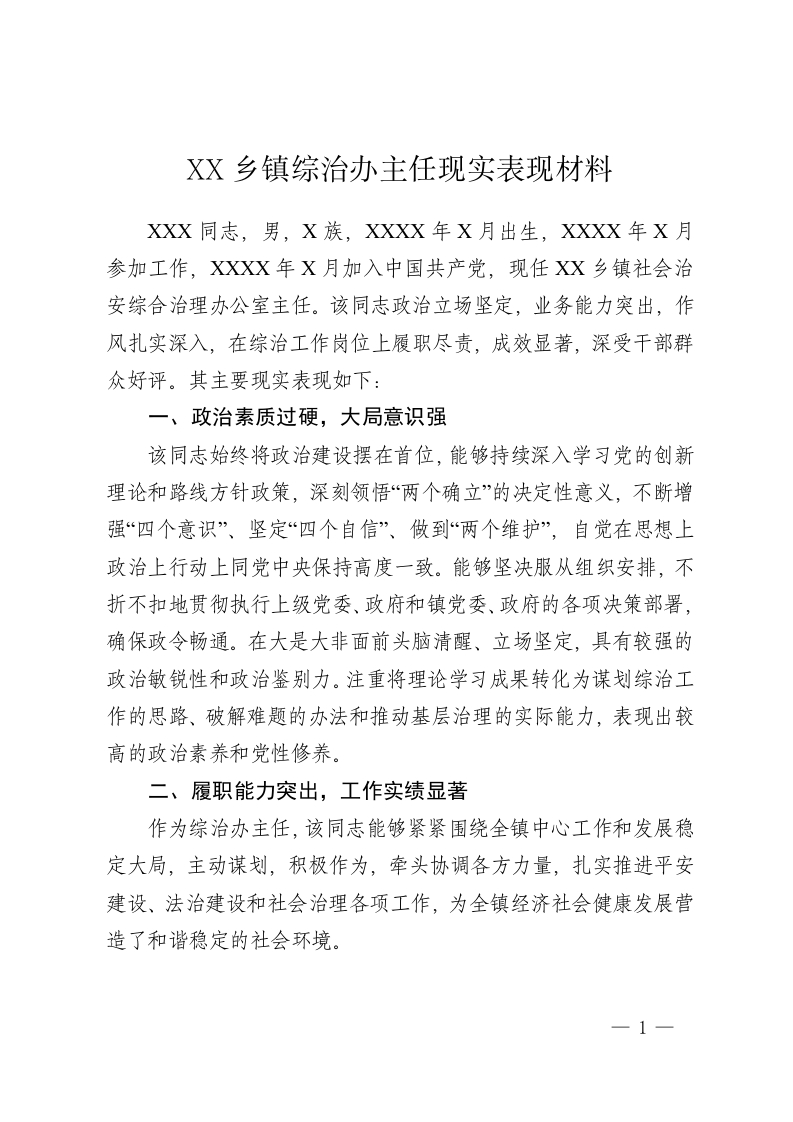 XX 乡镇综治办主任现实表现材料

XXX 同志，男，X 族，XXXX 年 X 月出生，XXXX 年 X 月参加工作，XXXX 年 X 月加入中国共产党，现任 XX 乡镇社会治安综合治理办公室主任。该同志政治立场坚定，业务能力突出，作风扎实深入，在综治工作岗位上履职尽责，成效显著，深受干部群众好评。其主要现实表现如下：

一、政治素质过硬，大局意识强

该同志始终将政治建设摆在首位，能够持续深入学习党的创新理论和路线方针政策，深刻领悟“两个确立”的决定性意义，不断增强“四个意识”、坚定“四个自信”、做到“两个维护”，自觉在思想上政治上行动上同党中央保持高度一致。能够坚决服从组织安排，不折不扣地贯彻执行上级党委、政府和镇党委、政府的各项决策部署，确保政令畅通。在大是大非面前头脑清醒、立场坚定，具有较强的政治敏锐性和政治鉴别力。注重将理论学习成果转化为谋划综治工作的思路、破解难题的办法和推动基层治理的实际能力，表现出较高的政治素养和党性修养。

二、履职能力突出，工作实绩显著

作为综治办主任，该同志能够紧紧围绕全镇中心工作和发展稳定大局，主动谋划，积极作为，牵头协调各方力量，扎实推进平安建设、法治建设和社会治理各项工作，为全镇经济社会健康发展营造了和谐稳定的社会环境。

— 1 —